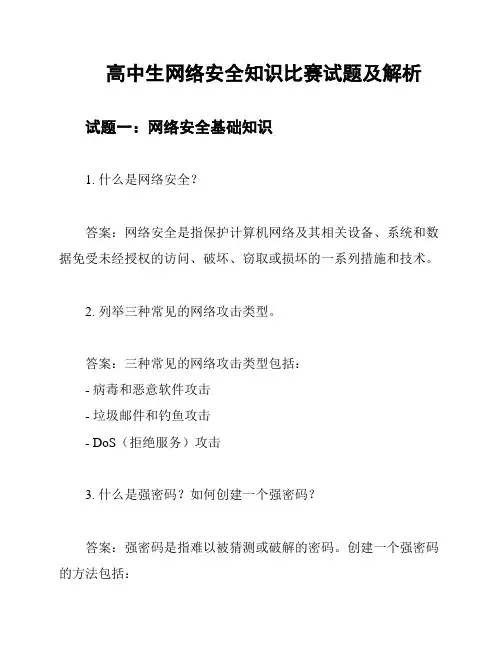 高中生网络安全知识比赛试题及解析

试题一：网络安全基础知识

1. 什么是网络安全？

答案：网络安全是指保护计算机网络及其相关设备、系统和数据免受未经授权的访问、破坏、窃取或损坏的一系列措施和技术。

2. 列举三种常见的网络攻击类型。

答案：三种常见的网络攻击类型包括：
- 病毒和恶意软件攻击
- 垃圾邮件和钓鱼攻击
- DoS（拒绝服务）攻击

3. 什么是强密码？如何创建一个强密码？

答案：强密码是指难以被猜测或破解的密码。创建一个强密码的方法包括：